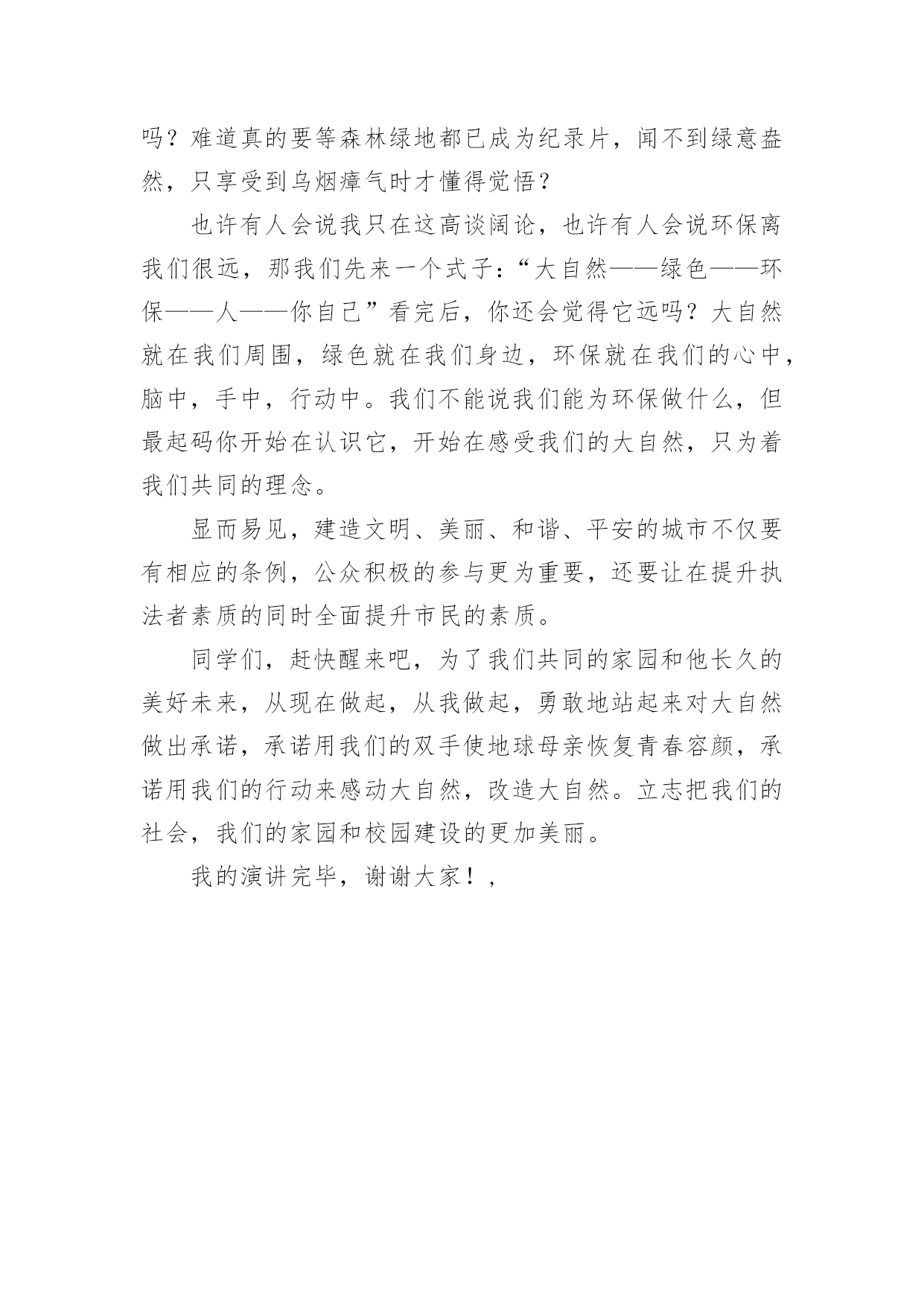 吗？难道真的要等森林绿地都已成为纪录片，闻不到绿意盎然，只享受到乌烟瘴气时才懂得觉悟？

也许有人会说我只在这高谈阔论，也许有人会说环保离我们很远，那我们先来一个式子：“大自然——绿色——环保——人——你自己”看完后，你还会觉得它远吗？大自然就在我们周围，绿色就在我们身边，环保就在我们的心中，脑中，手中，行动中。我们不能说我们能为环保做什么，但最起码你开始在认识它，开始在感受我们的大自然，只为着我们共同的理念。

显而易见，建造文明、美丽、和谐、平安的城市不仅要有相应的条例，公众积极的参与更为重要，还要让在提升执法者素质的同时全面提升市民的素质。

同学们，赶快醒来吧，为了我们共同的家园和他长久的美好未来，从现在做起，从我做起，勇敢地站起来对大自然做出承诺，承诺用我们的双手使地球母亲恢复青春容颜，承诺用我们的行动来感动大自然，改造大自然。立志把我们的社会，我们的家园和校园建设的更加美丽。

我的演讲完毕，谢谢大家！，